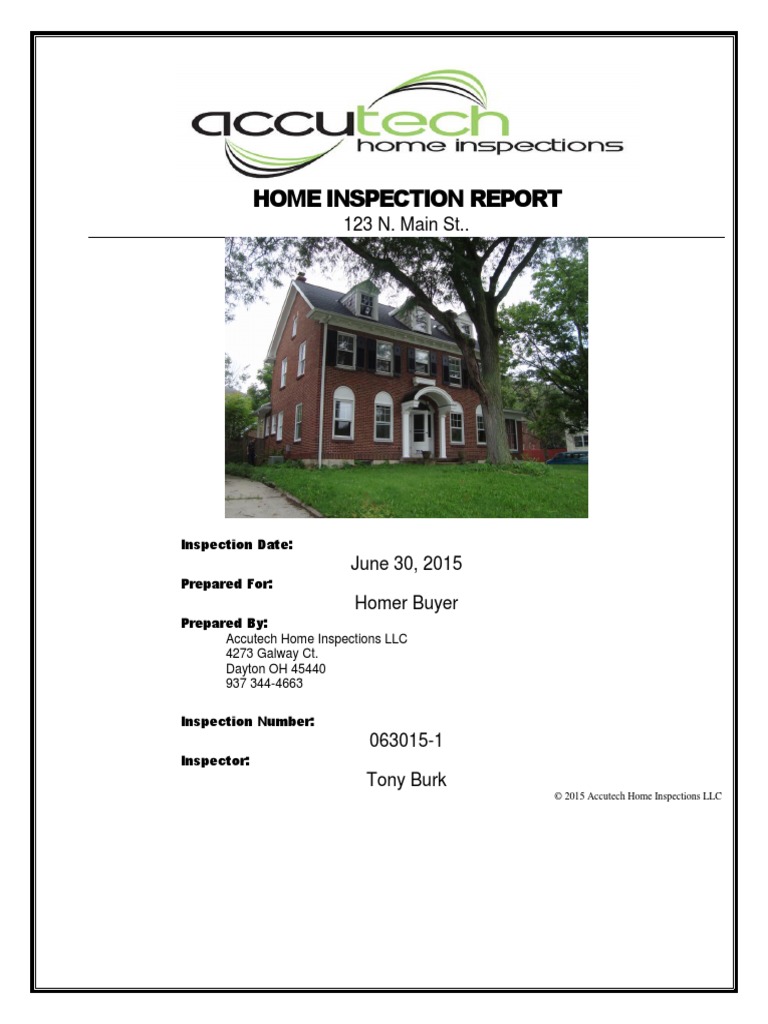 accutech
home inspections

HOME INSPECTION REPORT
123 N. Main St..

Inspection Date:
June 30, 2015
Prepared For:
Homer Buyer
Prepared By:
Accutech Home Inspections LLC
4273 Galway Ct.
Dayton OH 45440
937 344-4663

Inspection Number:
063015-1
Inspector:
Tony Burk
© 2015 Accutech Home Inspections LLC